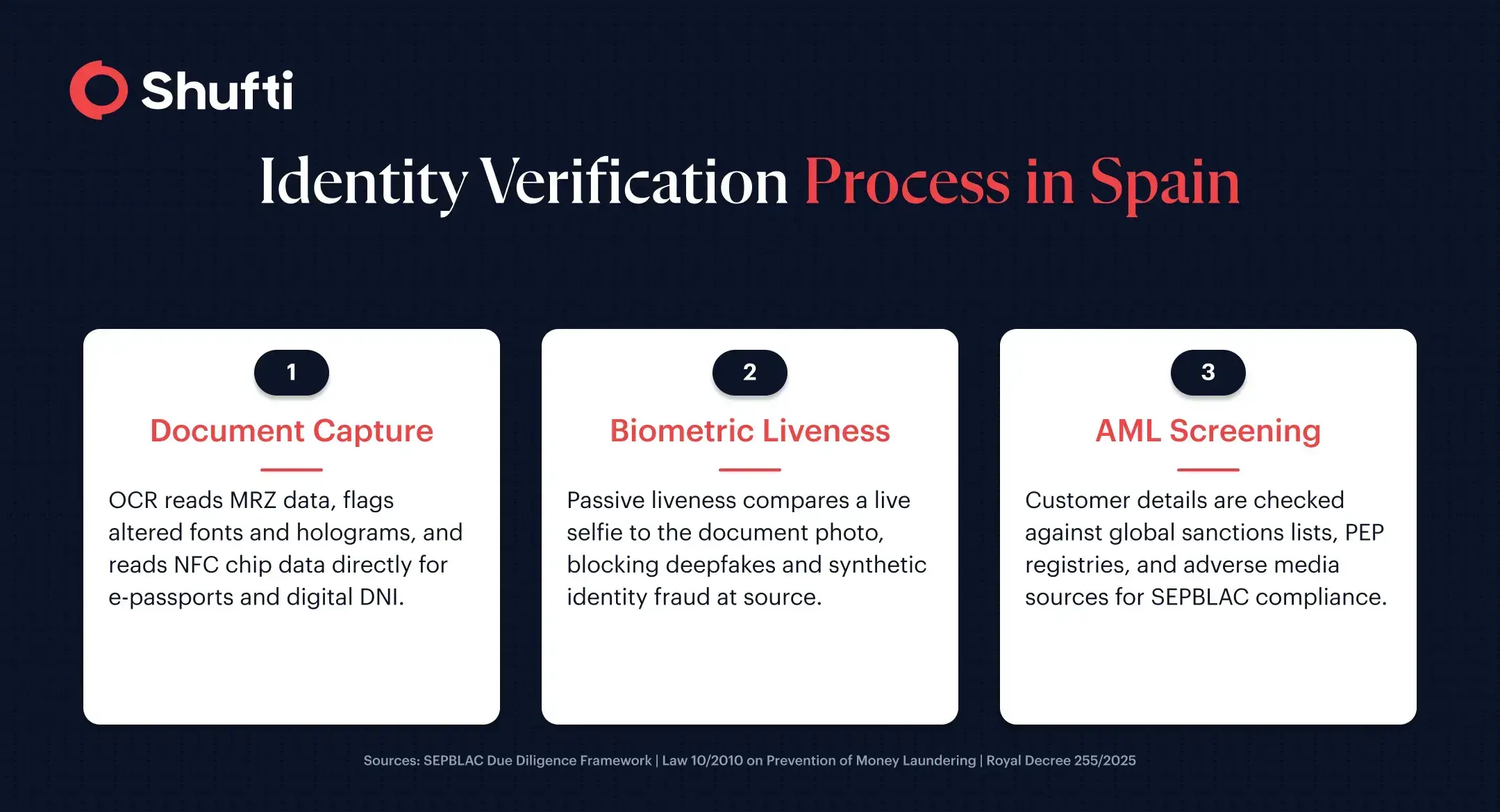 Shufti

Identity Verification Process in Spain

1

Document Capture

OCR reads MRZ data, flags altered fonts and holograms, and reads NFC chip data directly for e-passports and digital DNI.

2

Biometric Liveness

Passive liveness compares a live selfie to the document photo, blocking deepfakes and synthetic identity fraud at source.

3

AML Screening

Customer details are checked against global sanctions lists, PEP registries, and adverse media sources for SEPBLAC compliance.

Sources: SEPBLAC Due Diligence Framework | Law 10/2010 on Prevention of Money Laundering | Royal Decree 255/2025